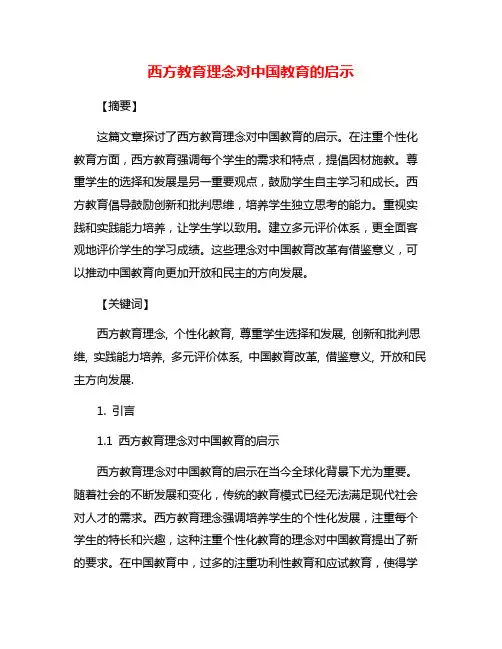 西方教育理念对中国教育的启示

【摘要】

这篇文章探讨了西方教育理念对中国教育的启示。在注重个性化教育方面，西方教育强调每个学生的需求和特点，提倡因材施教。尊重学生的选择和发展是另一重要观点，鼓励学生自主学习和成长。西方教育倡导鼓励创新和批判思维，培养学生独立思考的能力。重视实践和实践能力培养，让学生学以致用。建立多元评价体系，更全面客观地评价学生的学习成绩。这些理念对中国教育改革有借鉴意义，可以推动中国教育向更加开放和民主的方向发展。

【关键词】

西方教育理念, 个性化教育, 尊重学生选择和发展, 创新和批判思维, 实践能力培养, 多元评价体系, 中国教育改革, 借鉴意义, 开放和民主方向发展.

1. 引言

1.1 西方教育理念对中国教育的启示

西方教育理念对中国教育的启示在当今全球化背景下尤为重要。随着社会的不断发展和变化，传统的教育模式已经无法满足现代社会对人才的需求。西方教育理念强调培养学生的个性化发展，注重每个学生的特长和兴趣，这种注重个性化教育的理念对中国教育提出了新的要求。在中国教育中，过多的注重功利性教育和应试教育，使得学